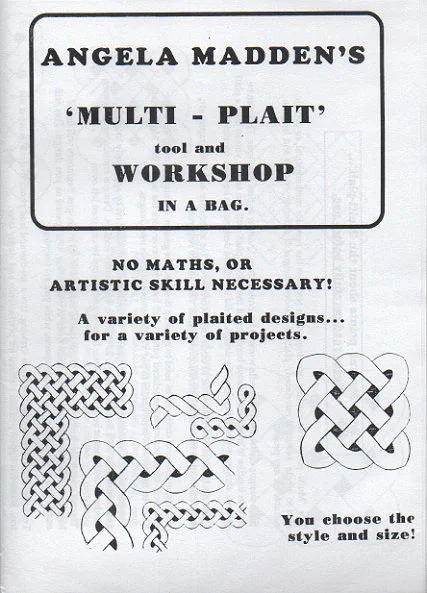 ANGELA MADDEN'S

'MULTI - PLAIT'

tool and

WORKSHOP

IN A BAG.

NO MATHS, OR
ARTISTIC SKILL NECESSARY!

A variety of plaited designs...
for a variety of projects.

You choose the
style and size!